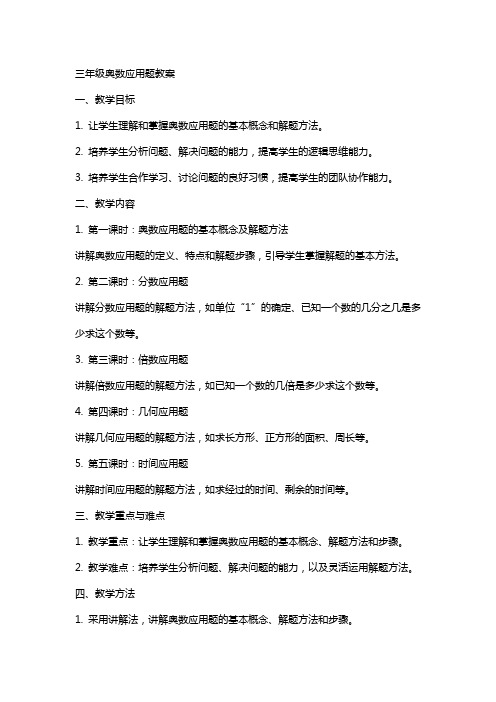 三年级奥数应用题教案

一、教学目标

1. 让学生理解和掌握奥数应用题的基本概念和解题方法。

2. 培养学生分析问题、解决问题的能力，提高学生的逻辑思维能力。

3. 培养学生合作学习、讨论问题的良好习惯，提高学生的团队协作能力。

二、教学内容

1. 第一课时：奥数应用题的基本概念及解题方法

讲解奥数应用题的定义、特点和解题步骤，引导学生掌握解题的基本方法。

2. 第二课时：分数应用题

讲解分数应用题的解题方法，如单位“1”的确定、已知一个数的几分之几是多少求这个数等。

3. 第三课时：倍数应用题

讲解倍数应用题的解题方法，如已知一个数的几倍是多少求这个数等。

4. 第四课时：几何应用题

讲解几何应用题的解题方法，如求长方形、正方形的面积、周长等。

5. 第五课时：时间应用题

讲解时间应用题的解题方法，如求经过的时间、剩余的时间等。

三、教学重点与难点

1. 教学重点：让学生理解和掌握奥数应用题的基本概念、解题方法和步骤。

2. 教学难点：培养学生分析问题、解决问题的能力，以及灵活运用解题方法。

四、教学方法

1. 采用讲解法，讲解奥数应用题的基本概念、解题方法和步骤。